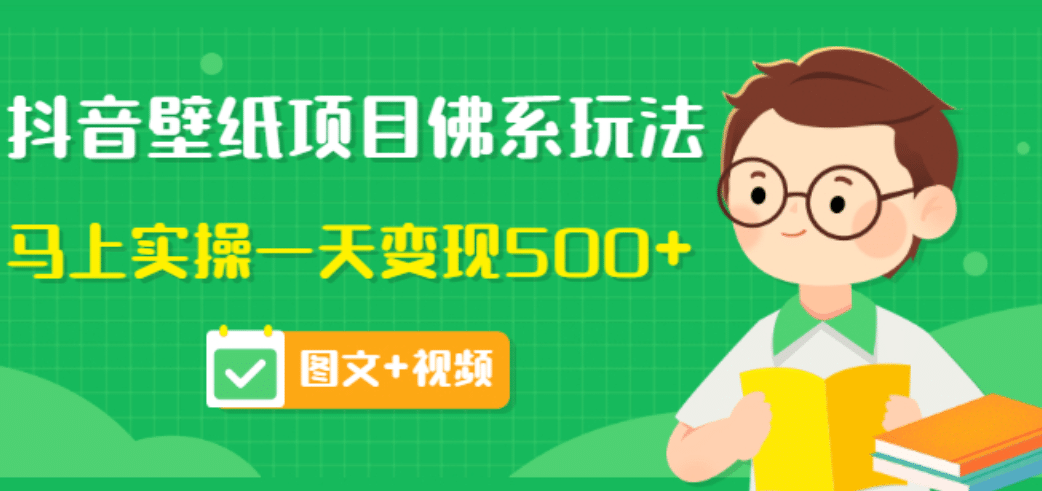 抖音壁纸项目佛系玩法

马上实操一天变现500+

图文+视频